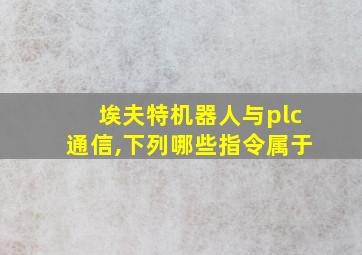 埃夫特机器人与plc通信,下列哪些指令属于